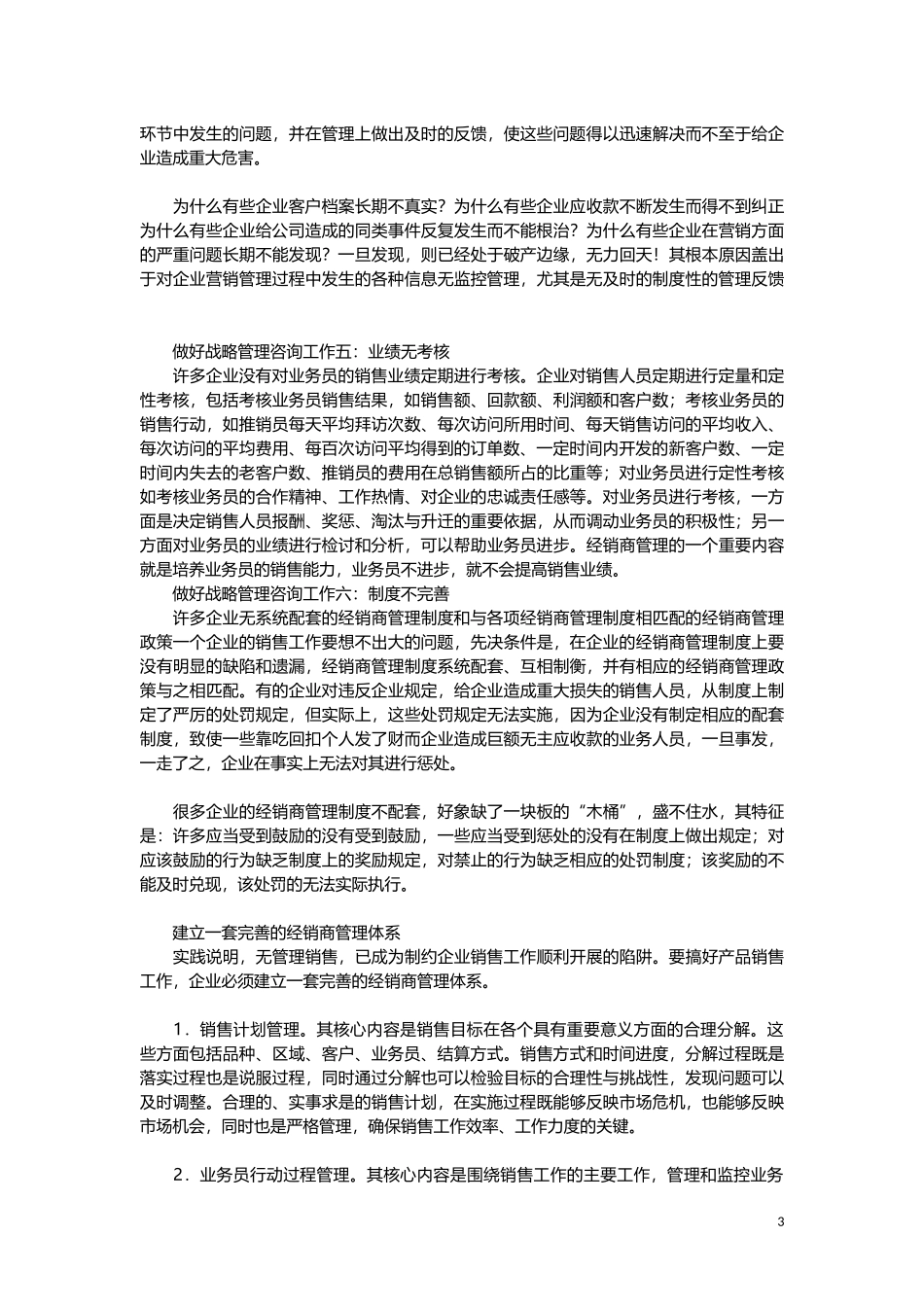 环节中发生的问题，并在管理上做出及时的反馈，使这些问题得以迅速解决而不至于给企业造成重大危害。

为什么有些企业客户档案长期不真实？为什么有些企业应收款不断发生而得不到纠正为什么有些企业给公司造成的同类事件反复发生而不能根治？为什么有些企业在营销方面的严重问题长期不能发现？一旦发现，则已经处于破产边缘，无力回天！其根本原因盖出于对企业营销管理过程中发生的各种信息无监控管理，尤其是无及时的制度性的管理反馈

做好战略管理咨询工作五：业绩无考核
许多企业没有对业务员的销售业绩定期进行考核。企业对销售人员定期进行定量和定性考核，包括考核业务员销售结果，如销售额、回款额、利润额和客户数；考核业务员的销售行动，如推销员每天平均拜访次数、每次访问所用时间、每天销售访问的平均收入、每次访问的平均费用、每百次访问平均得到的订单数、一定时间内开发的新客户数、一定时间内失去的老客户数、推销员的费用在总销售额所占的比重等；对业务员进行定性考核如考核业务员的合作精神、工作热情、对企业的忠诚责任感等。对业务员进行考核，一方面是决定销售人员报酬、奖惩、淘汰与升迁的重要依据，从而调动业务员的积极性；另一方面对业务员的业绩进行检讨和分析，可以帮助业务员进步。经销商管理的一个重要内容就是培养业务员的销售能力，业务员不进步，就不会提高销售业绩。
做好战略管理咨询工作六：制度不完善
许多企业无系统配套的经销商管理制度和与各项经销商管理制度相匹配的经销商管理政策一个企业的销售工作要想不出大的问题，先决条件是，在企业的经销商管理制度上要没有明显的缺陷和遗漏，经销商管理制度系统配套、互相制衡，并有相应的经销商管理政策与之相匹配。有的企业对违反企业规定，给企业造成重大损失的销售人员，从制度上制定了严厉的处罚规定，但实际上，这些处罚规定无法实施，因为企业没有制定相应的配套制度，致使一些靠吃回扣个人发了财而企业造成巨额无主应收款的业务人员，一旦事发，一走了之，企业在事实上无法对其进行惩处。

很多企业的经销商管理制度不配套，好象缺了一块板的“木桶”，盛不住水，其特征是：许多应当受到鼓励的没有受到鼓励，一些应当受到惩处的没有在制度上做出规定；对应该鼓励的行为缺乏制度上的奖励规定，对禁止的行为缺乏相应的处罚制度；该奖励的不能及时兑现，该处罚的无法实际执行。

建立一套完善的经销商管理体系
实践说明，无管理销售，已成为制约企业销售工作顺利开展的陷阱。要搞好产品销售工作，企业必须建立一套完善的经销商管理体系。

1．销售计划管理。其核心内容是销售目标在各个具有重要意义方面的合理分解。这些方面包括品种、区域、客户、业务员、结算方式。销售方式和时间进度，分解过程既是落实过程也是说服过程，同时通过分解也可以检验目标的合理性与挑战性，发现问题可以及时调整。合理的、实事求是的销售计划，在实施过程既能够反映市场危机，也能够反映市场机会，同时也是严格管理，确保销售工作效率、工作力度的关键。

2．业务员行动过程管理。其核心内容是围绕销售工作的主要工作，管理和监控业务

3